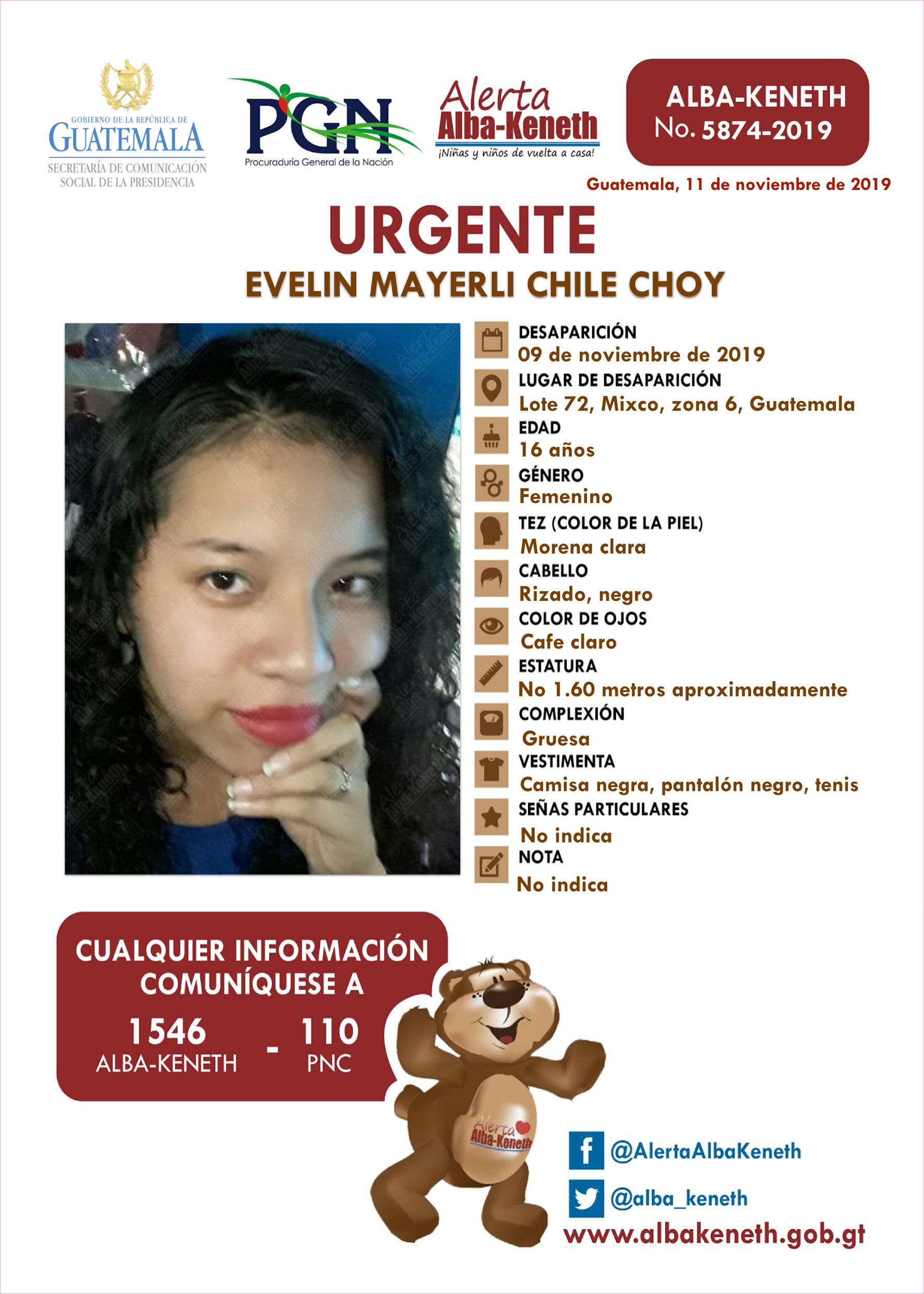 GOBIERNO DE LA REPÚBLICA DE
GUATEMALA
SECRETARÍA DE COMUNICACIÓN SOCIAL DE LA PRESIDENCIA

PGN
Procuraduría General de la Nación

Alerta
Alba-Keneth
¡Niñas y niños de vuelta a casa!

ALBA-KENETH
No. 5874-2019

Guatemala, 11 de noviembre de 2019

URGENTE
EVELIN MAYERLI CHILE CHOY

DESAPARICIÓN
09 de noviembre de 2019
LUGAR DE DESAPARICIÓN
Lote 72, Mixco, zona 6, Guatemala
EDAD
16 años
GÉNERO
Femenino
TEZ (COLOR DE LA PIEL)
Morena clara
CABELLO
Rizado, negro
COLOR DE OJOS
Cafe claro
ESTATURA
No 1.60 metros aproximadamente
COMPLEXIÓN
Gruesa
VESTIMENTA
Camisa negra, pantalón negro, tenis
SEÑAS PARTICULARES
No indica
NOTA
No indica

CUALQUIER INFORMACIÓN COMUNÍQUESE A
1546
ALBA-KENETH
-
110
PNC

Alerta
Alba-Keneth

@AlertaAlbaKeneth
@alba_keneth
www.albakeneth.gob.gt